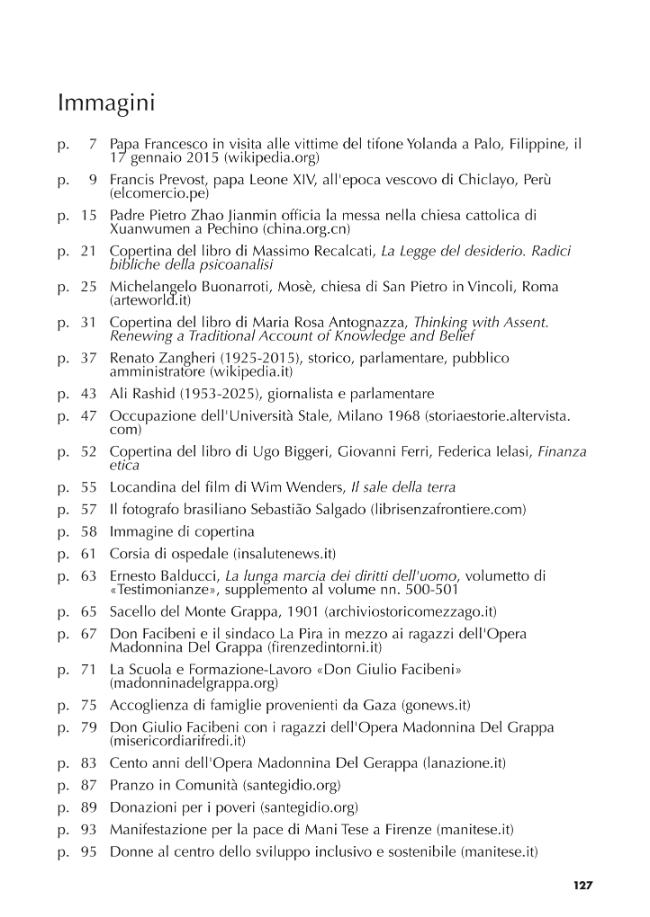 Immagini

p. 7 Papa Francesco in visita alle vittime del tifone Yolanda a Palo, Filippine, il 17 gennaio 2015 (wikipedia.org)

p. 9 Francis Prevost, papa Leone XIV, all'epoca vescovo di Chiclayo, Perù (elcomercio.pe)

p. 15 Padre Pietro Zhao Jianmin officia la messa nella chiesa cattolica di Xuanwumen a Pechino (china.org.cn)

p. 21 Copertina del libro di Massimo Recalcati, La Legge del desiderio. Radici bibliche della psicoanalisi

p. 25 Michelangelo Buonarroti, Mosè, chiesa di San Pietro in Vincoli, Roma (arteworld.it)

p. 31 Copertina del libro di Maria Rosa Antognazza, Thinking with Assent. Renewing a Traditional Account of Knowledge and Belief

p. 37 Renato Zangheri (1925-2015), storico, parlamentare, pubblico amministratore (wikipedia.it)

p. 43 Ali Rashid (1953-2025), giornalista e parlamentare

p. 47 Occupazione dell'Università Stale, Milano 1968 (storiaestorie.altervista.com)

p. 52 Copertina del libro di Ugo Biggeri, Giovanni Ferri, Federica Ielasi, Finanza etica

p. 55 Locandina del film di Wim Wenders, Il sale della terra

p. 57 Il fotografo brasiliano Sebastião Salgado (librisenzafrontiere.com)

p. 58 Immagine di copertina

p. 61 Corsia di ospedale (insalutenews.it)

p. 63 Ernesto Balducci, La lunga marcia dei diritti dell'uomo, volumetto di «Testimonianze», supplemento al volume nn. 500-501

p. 65 Sacello del Monte Grappa, 1901 (archiviostoricomezzago.it)

p. 67 Don Facibeni e il sindaco La Pira in mezzo ai ragazzi dell'Opera Madonnina Del Grappa (firenzedintorni.it)

p. 71 La Scuola e Formazione-Lavoro «Don Giulio Facibeni» (madonninadelgrappa.org)

p. 75 Accoglienza di famiglie provenienti da Gaza (gonews.it)

p. 79 Don Giulio Facibeni con i ragazzi dell'Opera Madonnina Del Grappa (misericordiarifredi.it)

p. 83 Cento anni dell'Opera Madonnina Del Gerappa (lanazione.it)

p. 87 Pranzo in Comunità (santegidio.org)

p. 89 Donazioni per i poveri (santegidio.org)

p. 93 Manifestazione per la pace di Mani Tese a Firenze (manitese.it)

p. 95 Donne al centro dello sviluppo inclusivo e sostenibile (manitese.it)

127